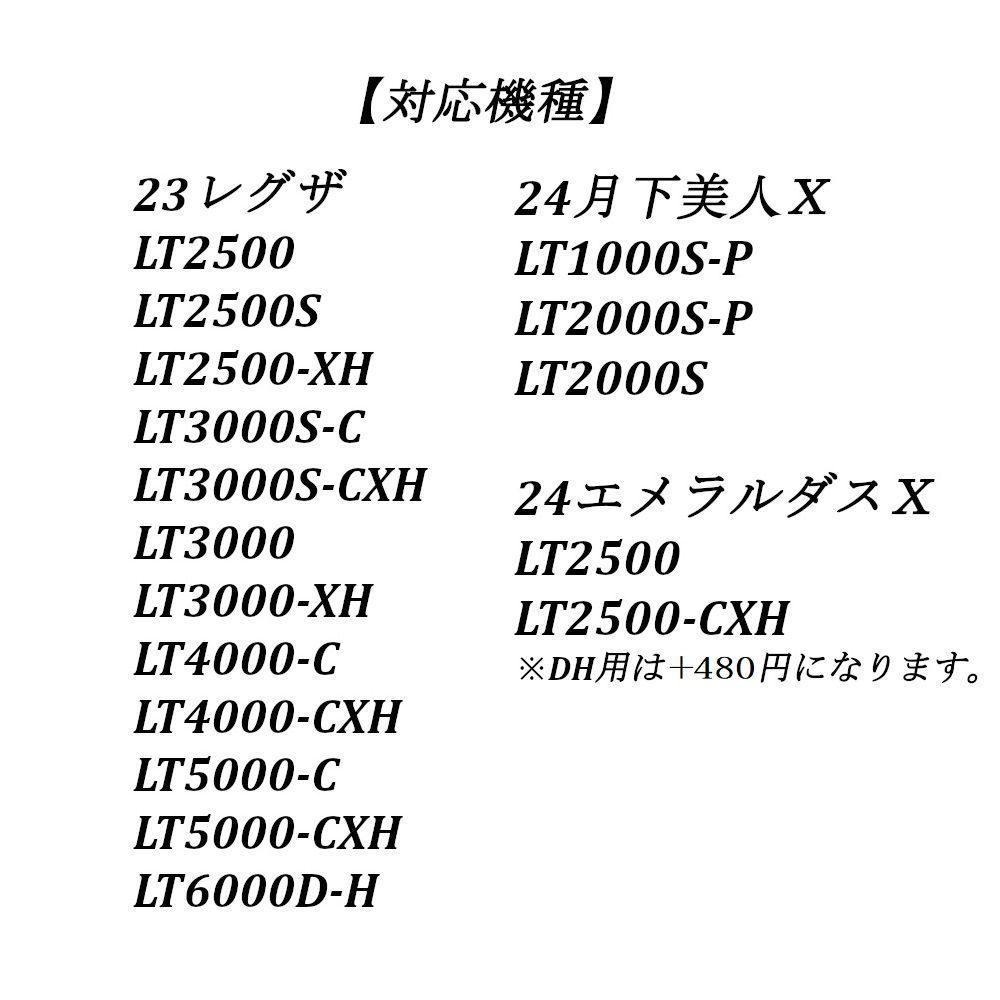 【対応機種】

23レグザ
LT2500
LT2500S
LT2500-XH
LT3000S-C
LT3000S-CXH
LT3000
LT3000-XH
LT4000-C
LT4000-CXH
LT5000-C
LT5000-CXH
LT6000D-H

24月下美人X
LT1000S-P
LT2000S-P
LT2000S

24エメラルダスX
LT2500
LT2500-CXH
※DH用は+480円になります。